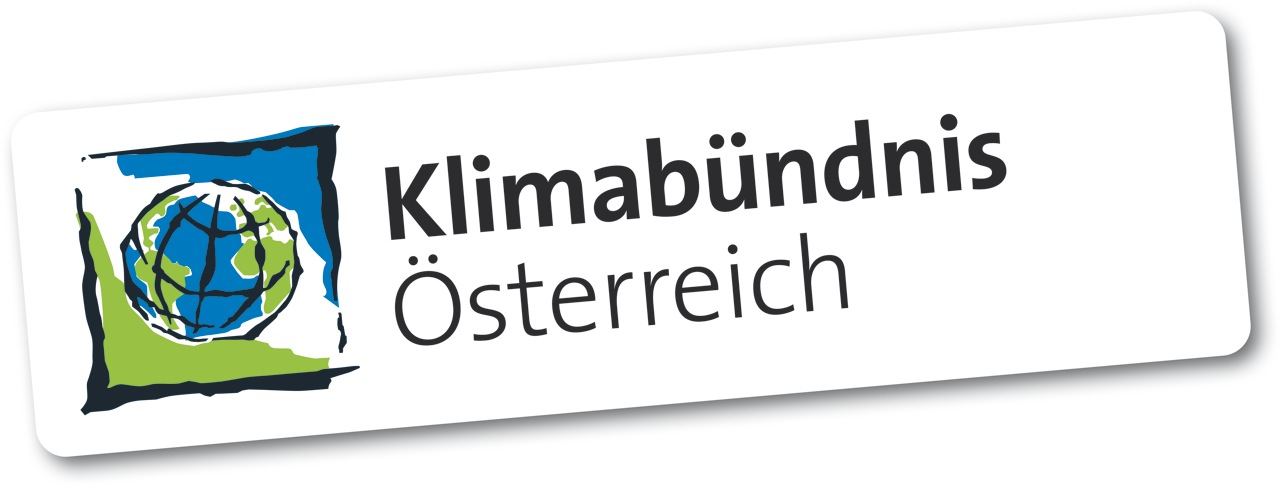 Klimabündnis
Österreich